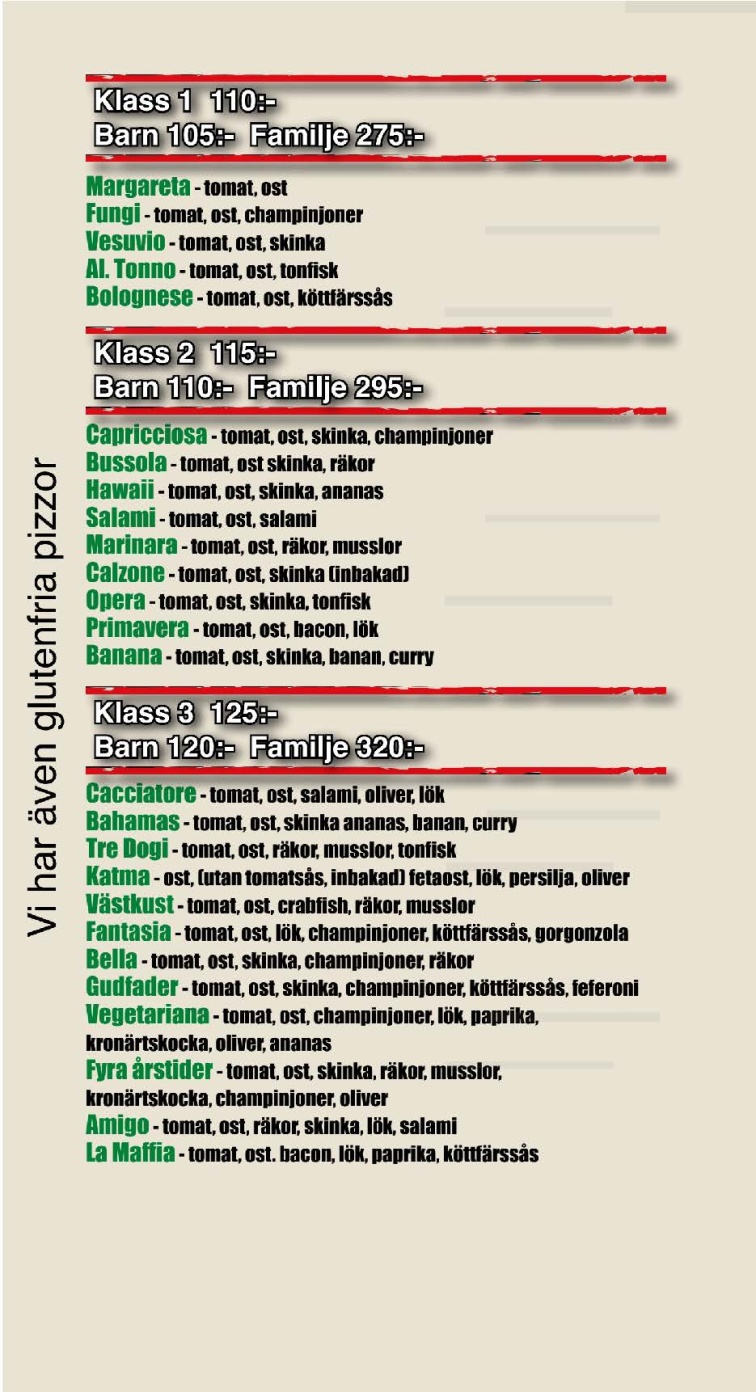 Vi har även glutenfria pizzor

Klass 1 110:-
Barn 105:- Familje 275:-

Margareta - tomat, ost
Fungi - tomat, ost, champinjoner
Vesuvio - tomat, ost, skinka
Al. Tonno - tomat, ost, tonfisk
Bolognese - tomat, ost, köttfärssås

Klass 2 115:-
Barn 110:- Familje 295:-

Capricciosa - tomat, ost, skinka, champinjoner
Bussola - tomat, ost skinka, räkor
Hawaii - tomat, ost, skinka, ananas
Salami - tomat, ost, salami
Marinara - tomat, ost, räkor, musslor
Calzone - tomat, ost, skinka (inbakad)
Opera - tomat, ost, skinka, tonfisk
Primavera - tomat, ost, bacon, lök
Banana - tomat, ost, skinka, banan, curry

Klass 3 125:-
Barn 120:- Familje 320:-

Cacciatore - tomat, ost, salami, oliver, lök
Bahamas - tomat, ost, skinka ananas, banan, curry
Tre Dogi - tomat, ost, räkor, musslor, tonfisk
Katma - ost, (utan tomatsås, inbakad) fetaost, lök, persilja, oliver
Västkust - tomat, ost, crabfish, räkor, musslor
Fantasia - tomat, ost, lök, champinjoner, köttfärssås, gorgonzola
Bella - tomat, ost, skinka, champinjoner, räkor
Gudfader - tomat, ost, skinka, champinjoner, köttfärssås, feferoni
Vegetariana - tomat, ost, champinjoner, lök, paprika, kronärtskocka, oliver, ananas
Fyra årstider - tomat, ost, skinka, räkor, musslor, kronärtskocka, champinjoner, oliver
Amigo - tomat, ost, räkor, skinka, lök, salami
La Maffia - tomat, ost. bacon, lök, paprika, köttfärssås